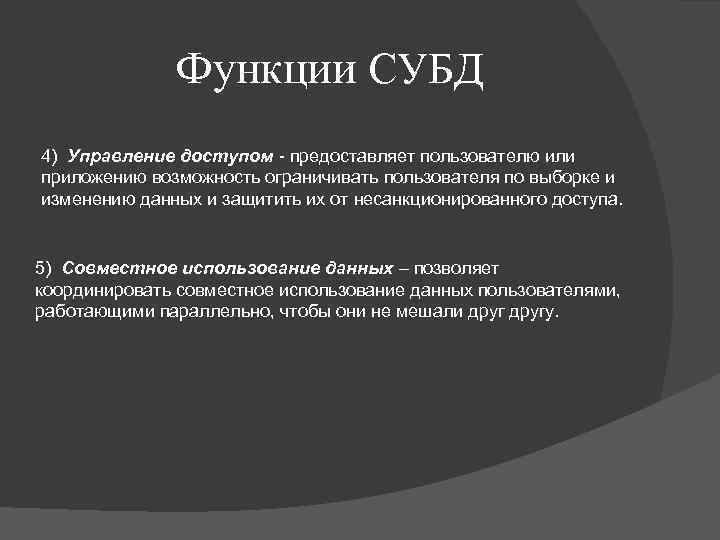 Функции СУБД

4) Управление доступом - предоставляет пользователю или приложению возможность ограничивать пользователя по выборке и изменению данных и защитить их от несанкционированного доступа.

5) Совместное использование данных – позволяет координировать совместное использование данных пользователями, работающими параллельно, чтобы они не мешали друг другу.